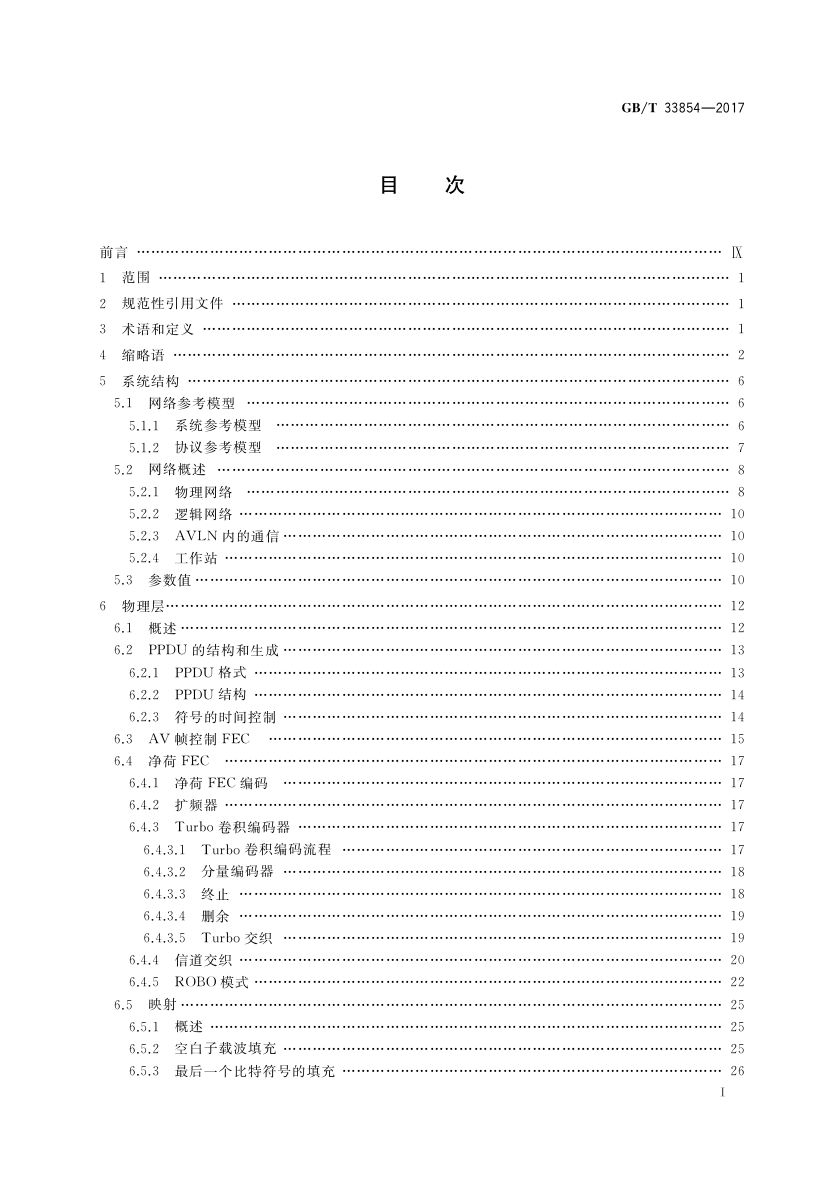 GB/T 33854—2017

目　次

前言 …… Ⅸ
1 范围 …… 1
2 规范性引用文件 …… 1
3 术语和定义 …… 1
4 缩略语 …… 2
5 系统结构 …… 6
5.1 网络参考模型 …… 6
5.1.1 系统参考模型 …… 6
5.1.2 协议参考模型 …… 7
5.2 网络概述 …… 8
5.2.1 物理网络 …… 8
5.2.2 逻辑网络 …… 10
5.2.3 AVLN 内的通信 …… 10
5.2.4 工作站 …… 10
5.3 参数值 …… 10
6 物理层 …… 12
6.1 概述 …… 12
6.2 PPDU 的结构和生成 …… 13
6.2.1 PPDU 格式 …… 13
6.2.2 PPDU 结构 …… 14
6.2.3 符号的时间控制 …… 14
6.3 AV 帧控制 FEC …… 15
6.4 净荷 FEC …… 17
6.4.1 净荷 FEC 编码 …… 17
6.4.2 扩频器 …… 17
6.4.3 Turbo 卷积编码器 …… 17
6.4.3.1 Turbo 卷积编码流程 …… 17
6.4.3.2 分量编码器 …… 18
6.4.3.3 终止 …… 18
6.4.3.4 删余 …… 19
6.4.3.5 Turbo 交织 …… 19
6.4.4 信道交织 …… 20
6.4.5 ROBO 模式 …… 22
6.5 映射 …… 25
6.5.1 概述 …… 25
6.5.2 空白子载波填充 …… 25
6.5.3 最后一个比特符号的填充 …… 26

I